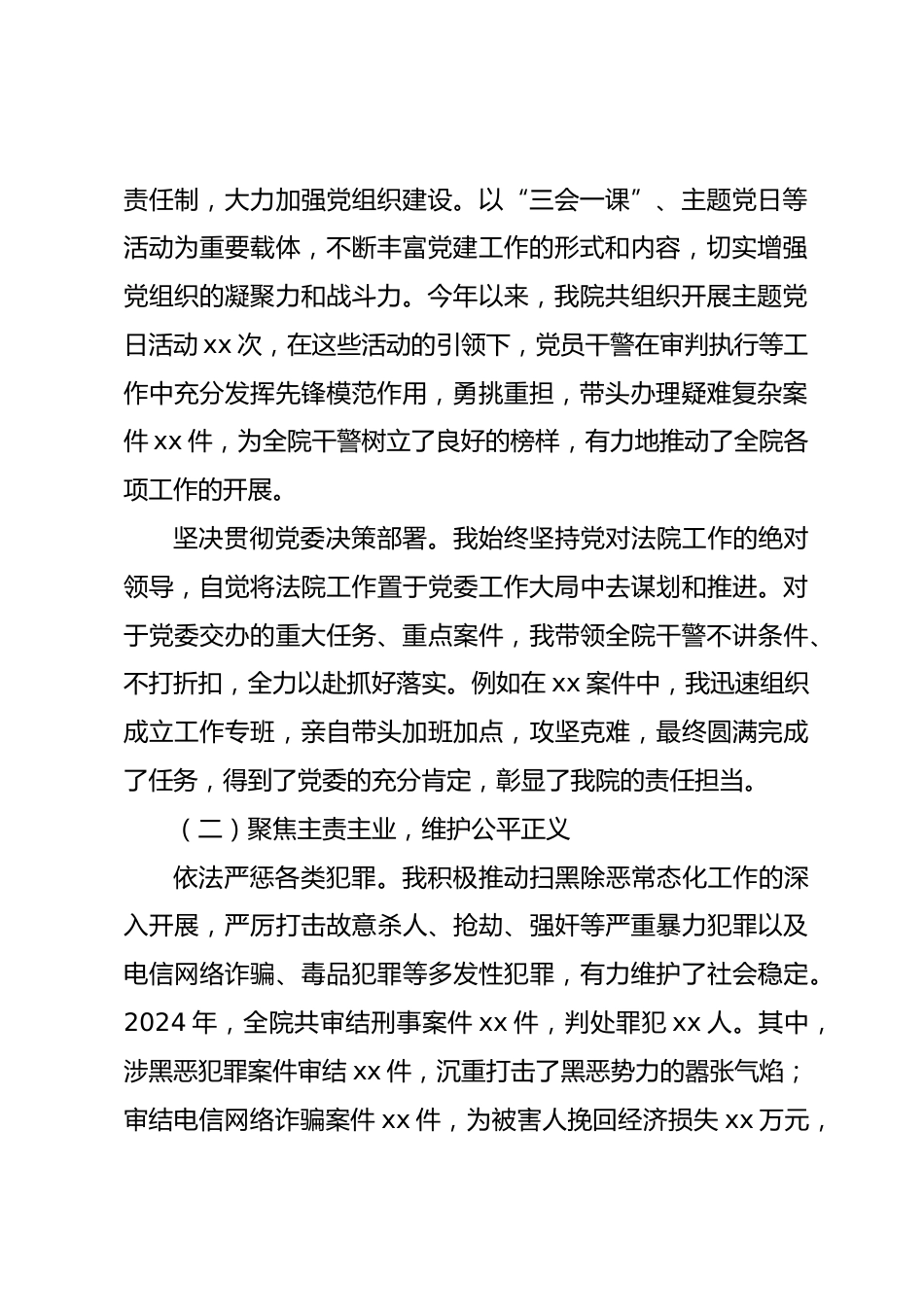 责任制，大力加强党组织建设。以“三会一课”、主题党日等活动为重要载体，不断丰富党建工作的形式和内容，切实增强党组织的凝聚力和战斗力。今年以来，我院共组织开展主题党日活动 xx 次，在这些活动的引领下，党员干警在审判执行等工作中充分发挥先锋模范作用，勇挑重担，带头办理疑难复杂案件 xx 件，为全院干警树立了良好的榜样，有力地推动了全院各项工作的开展。

坚决贯彻党委决策部署。我始终坚持党对法院工作的绝对领导，自觉将法院工作置于党委工作大局中去谋划和推进。对于党委交办的重大任务、重点案件，我带领全院干警不讲条件、不打折扣，全力以赴抓好落实。例如在 xx 案件中，我迅速组织成立工作专班，亲自带头加班加点，攻坚克难，最终圆满完成了任务，得到了党委的充分肯定，彰显了我院的责任担当。

（二）聚焦主责主业，维护公平正义

依法严惩各类犯罪。我积极推动扫黑除恶常态化工作的深入开展，严厉打击故意杀人、抢劫、强奸等严重暴力犯罪以及电信网络诈骗、毒品犯罪等多发性犯罪，有力维护了社会稳定。2024 年，全院共审结刑事案件 xx 件，判处罪犯 xx 人。其中，涉黑恶犯罪案件审结 xx 件，沉重打击了黑恶势力的嚣张气焰；审结电信网络诈骗案件 xx 件，为被害人挽回经济损失 xx 万元，